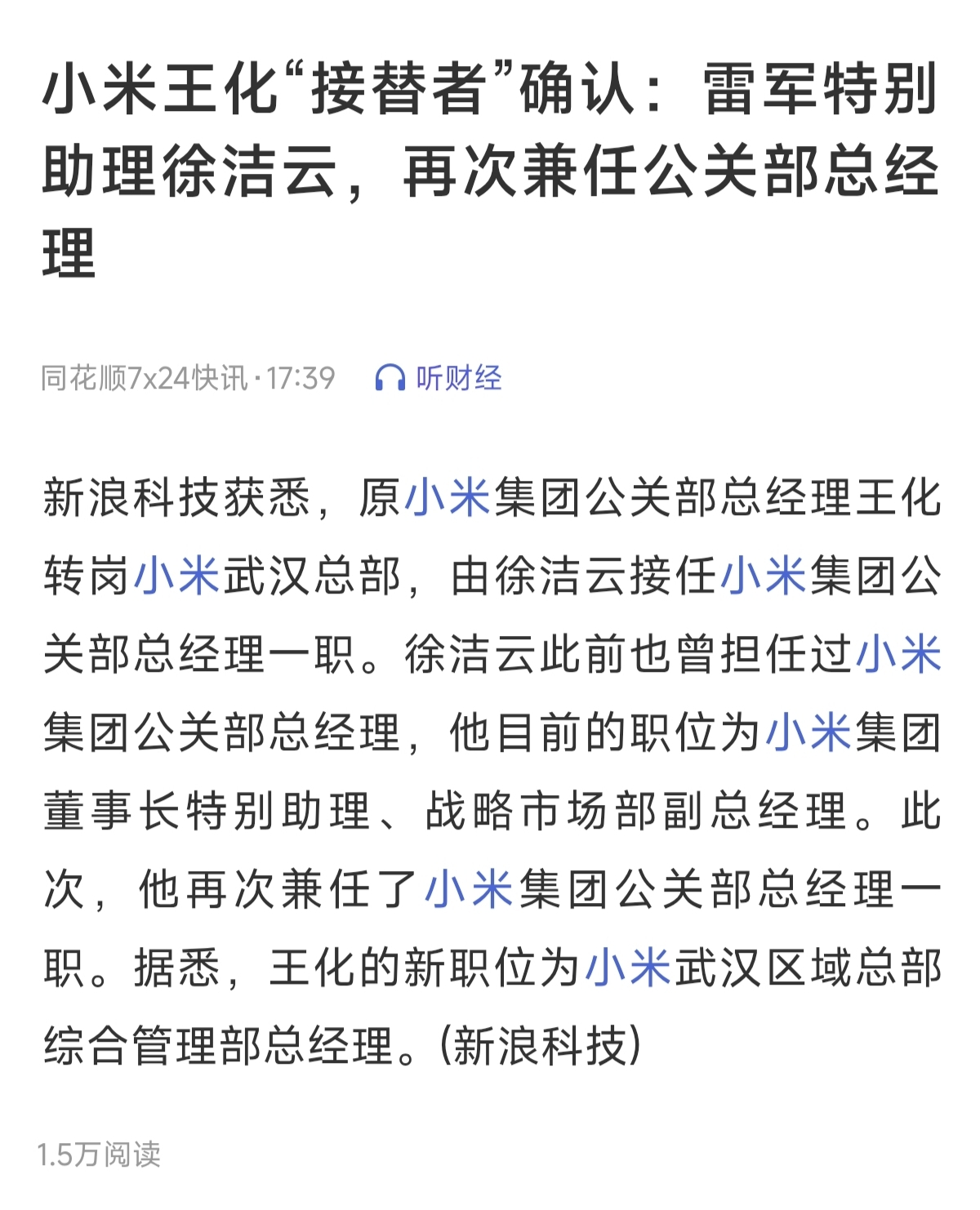 小米王化“接替者”确认：雷军特别助理徐洁云，再次兼任公关部总经理

同花顺7x24快讯 · 17:39 听财经

新浪科技获悉，原小米集团公关部总经理王化转岗小米武汉总部，由徐洁云接任小米集团公关部总经理一职。徐洁云此前也曾担任过小米集团公关部总经理，他目前的职位为小米集团董事长特别助理、战略市场部副总经理。此次，他再次兼任了小米集团公关部总经理一职。据悉，王化的新职位为小米武汉区域总部综合管理部总经理。(新浪科技)

1.5万阅读